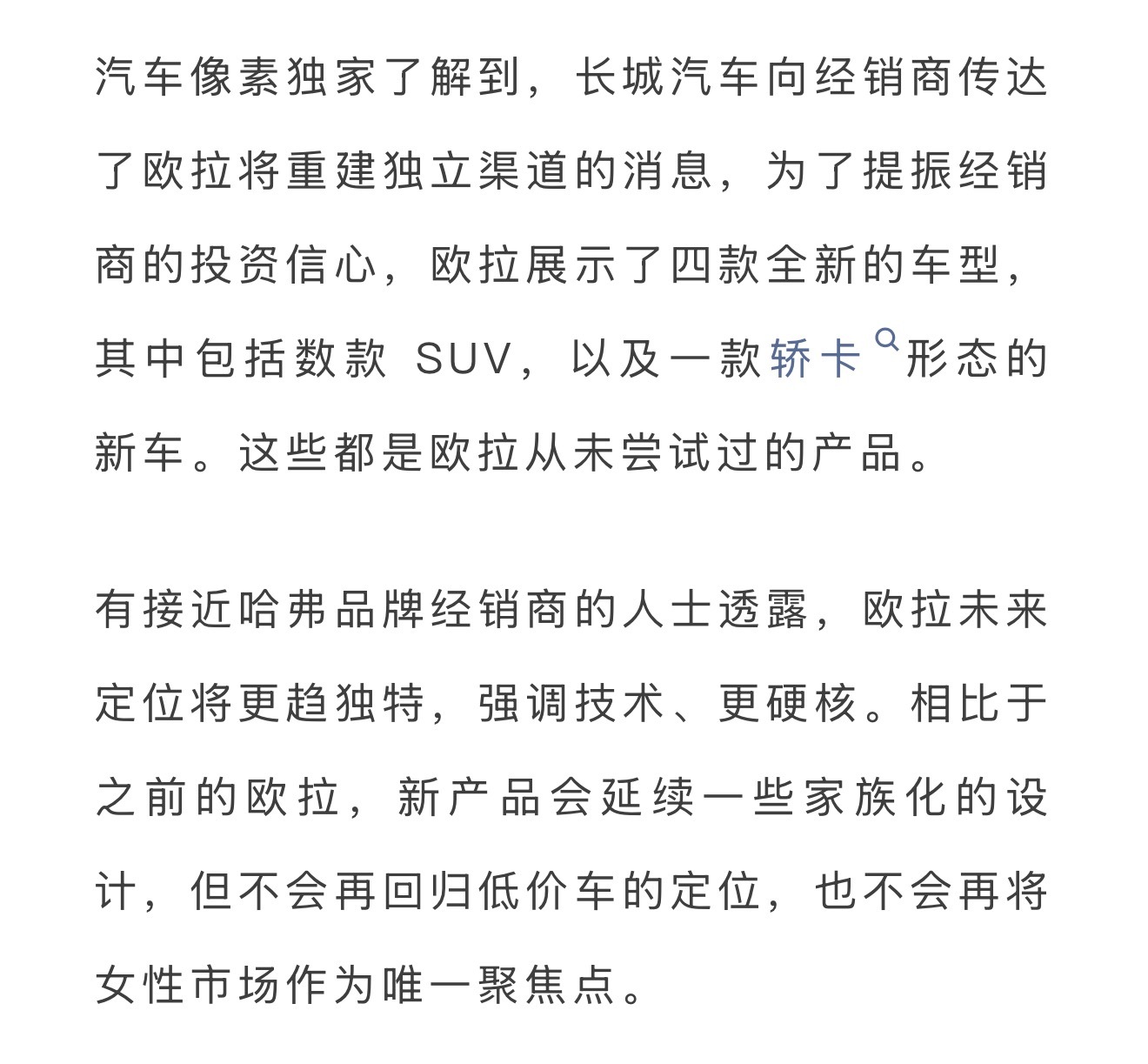 汽车像素独家了解到，长城汽车向经销商传达了欧拉将重建独立渠道的消息，为了提振经销商的投资信心，欧拉展示了四款全新的车型，其中包括数款 SUV，以及一款轿卡形态的新车。这些都是欧拉从未尝试过的产品。

有接近哈弗品牌经销商的人士透露，欧拉未来定位将更趋独特，强调技术、更硬核。相比于之前的欧拉，新产品会延续一些家族化的设计，但不会再回归低价车的定位，也不会再将女性市场作为唯一聚焦点。